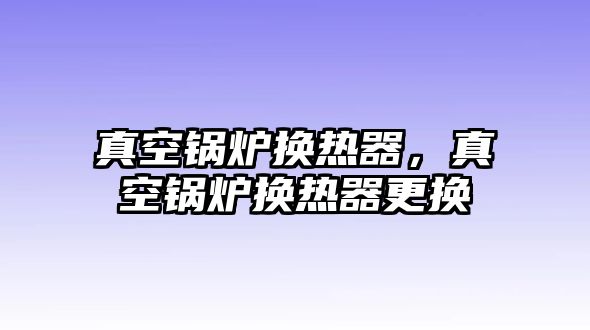 真空锅炉换热器，真空锅炉换热器更换